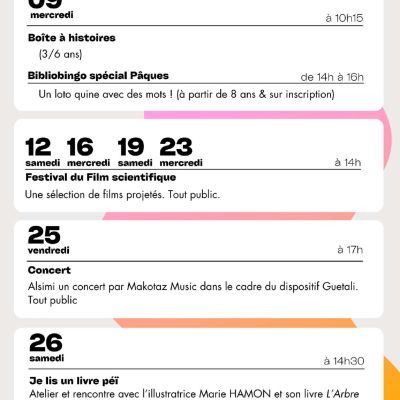 09
mercredi
à 10h15

Boîte à histoires
(3/6 ans)

Bibliobingo spécial Pâques
de 14h à 16h
Un loto quine avec des mots ! (à partir de 8 ans & sur inscription)

12 samedi 16 mercredi 19 samedi 23 mercredi
à 14h

Festival du Film scientifique
Une sélection de films projetés. Tout public.

25
vendredi
à 17h

Concert
Alsimi un concert par Makotaz Music dans le cadre du dispositif Guetali. Tout public

26
samedi
à 14h30

Je lis un livre péï
Atelier et rencontre avec l'illustratrice Marie HAMON et son livre L'Arbre